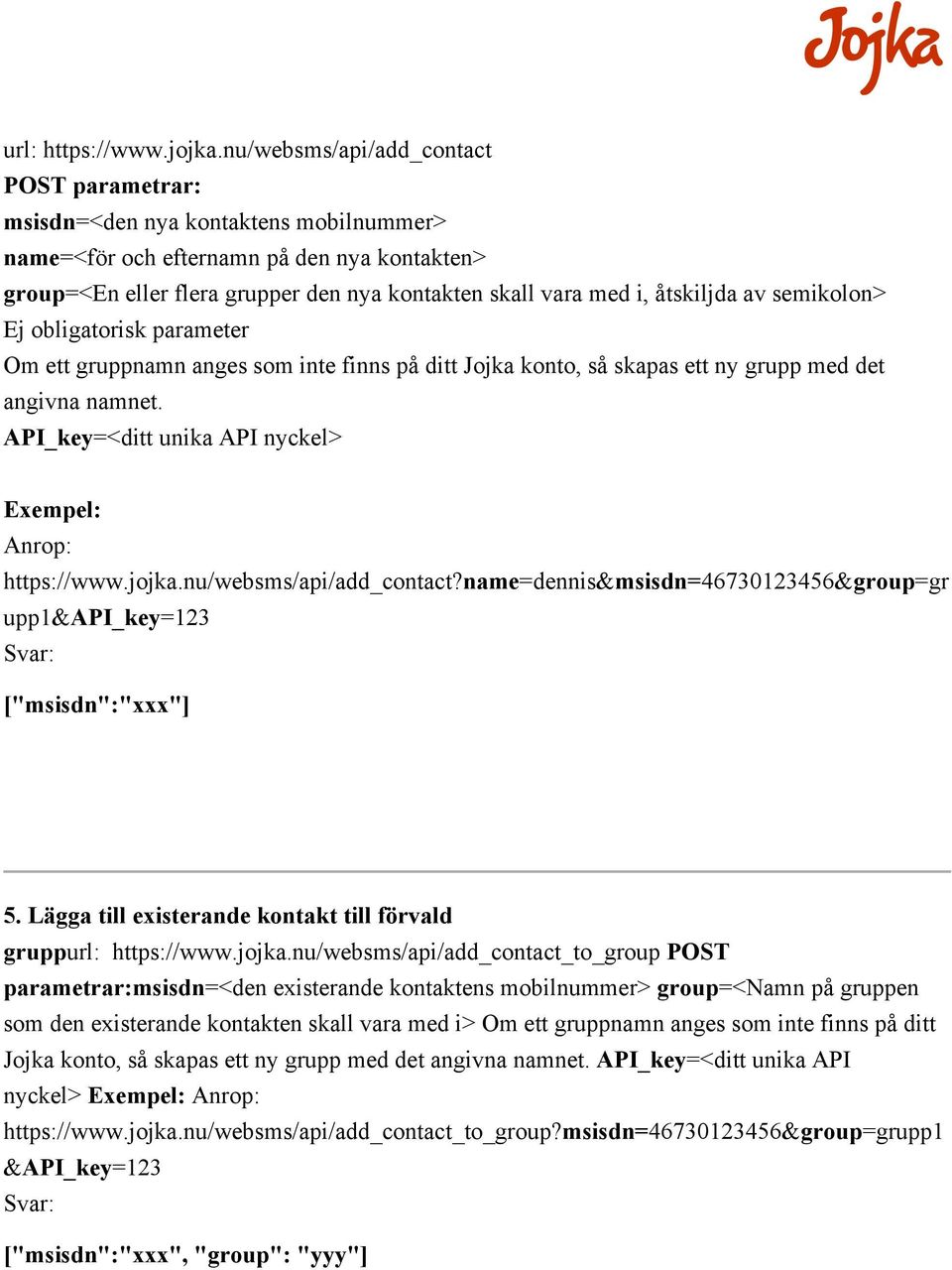 Jojka

url: https://www.jojka.nu/websms/api/add_contact
POST parametrar:
msisdn=<den nya kontaktens mobilnummer>
name=<för och efternamn på den nya kontakten>
group=<En eller flera grupper den nya kontakten skall vara med i, åtskiljda av semikolon>
Ej obligatorisk parameter
Om ett gruppnamn anges som inte finns på ditt Jojka konto, så skapas ett ny grupp med det angivna namnet.
API_key=<ditt unika API nyckel>

Exempel:
Anrop:
https://www.jojka.nu/websms/api/add_contact?name=dennis&msisdn=46730123456&group=grupp1&API_key=123
Svar:
["msisdn":"xxx"]

5. Lägga till existerande kontakt till förvald gruppurl: https://www.jojka.nu/websms/api/add_contact_to_group POST parametrar:msisdn=<den existerande kontaktens mobilnummer> group=<Namn på gruppen som den existerande kontakten skall vara med i> Om ett gruppnamn anges som inte finns på ditt Jojka konto, så skapas ett ny grupp med det angivna namnet. API_key=<ditt unika API nyckel> Exempel: Anrop:
https://www.jojka.nu/websms/api/add_contact_to_group?msisdn=46730123456&group=grupp1&API_key=123
Svar:
["msisdn":"xxx", "group": "yyy"]